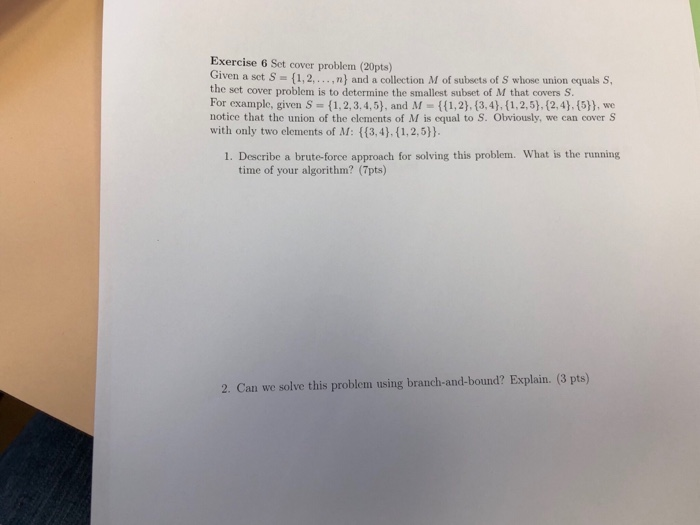 **Exercise 6** Set cover problem (20pts)
Given a set $S = \{1, 2, \ldots, n\}$ and a collection $M$ of subsets of $S$ whose union equals $S$, the set cover problem is to determine the smallest subset of $M$ that covers $S$.
For example, given $S = \{1, 2, 3, 4, 5\}$, and $M = \{\{1, 2\}, \{3, 4\}, \{1, 2, 5\}, \{2, 4\}, \{5\}\}$, we notice that the union of the elements of $M$ is equal to $S$. Obviously, we can cover $S$ with only two elements of $M$: $\{\{3, 4\}, \{1, 2, 5\}\}$.

1. Describe a brute-force approach for solving this problem. What is the running time of your algorithm? (7pts)

2. Can we solve this problem using branch-and-bound? Explain. (3 pts)